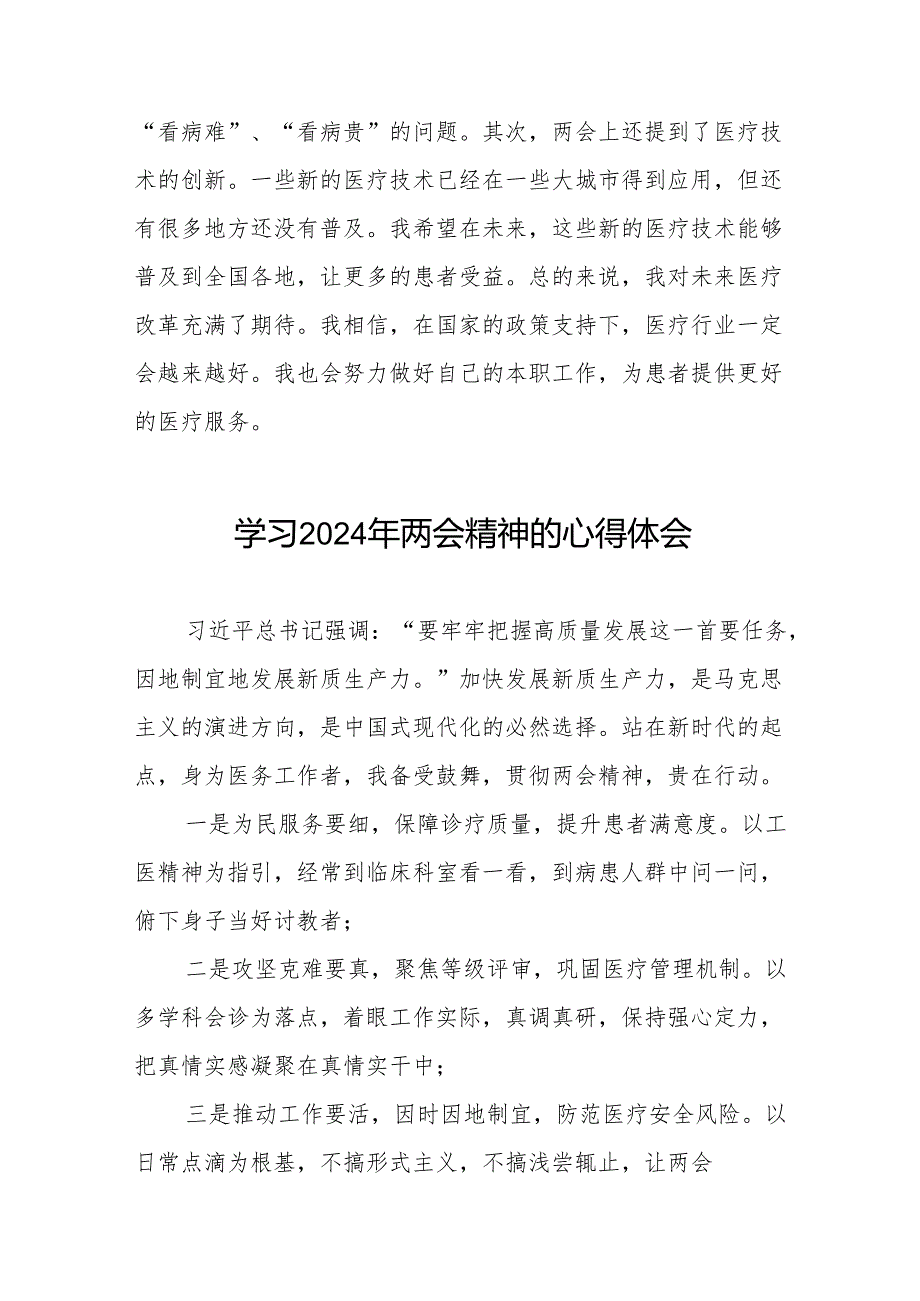 “看病难”、“看病贵”的问题。其次，两会上还提到了医疗技术的创新。一些新的医疗技术已经在一些大城市得到应用，但还有很多地方还没有普及。我希望在未来，这些新的医疗技术能够普及到全国各地，让更多的患者受益。总的来说，我对未来医疗改革充满了期待。我相信，在国家的政策支持下，医疗行业一定会越来越好。我也会努力做好自己的本职工作，为患者提供更好的医疗服务。

学习2024年两会精神的心得体会

习近平总书记强调：“要牢牢把握高质量发展这一首要任务，因地制宜地发展新质生产力。”加快发展新质生产力，是马克思主义的演进方向，是中国式现代化的必然选择。站在新时代的起点，身为医务工作者，我备受鼓舞，贯彻两会精神，贵在行动。

一是为民服务要细，保障诊疗质量，提升患者满意度。以工医精神为指引，经常到临床科室看一看，到病患人群中问一问，俯下身子当好讨教者；

二是攻坚克难要真，聚焦等级评审，巩固医疗管理机制。以多学科会诊为落点，着眼工作实际，真调真研，保持强心定力，把真情实感凝聚在真情实干中；

三是推动工作要活，因时因地制宜，防范医疗安全风险。以日常点滴为根基，不搞形式主义，不搞浅尝辄止，让两会